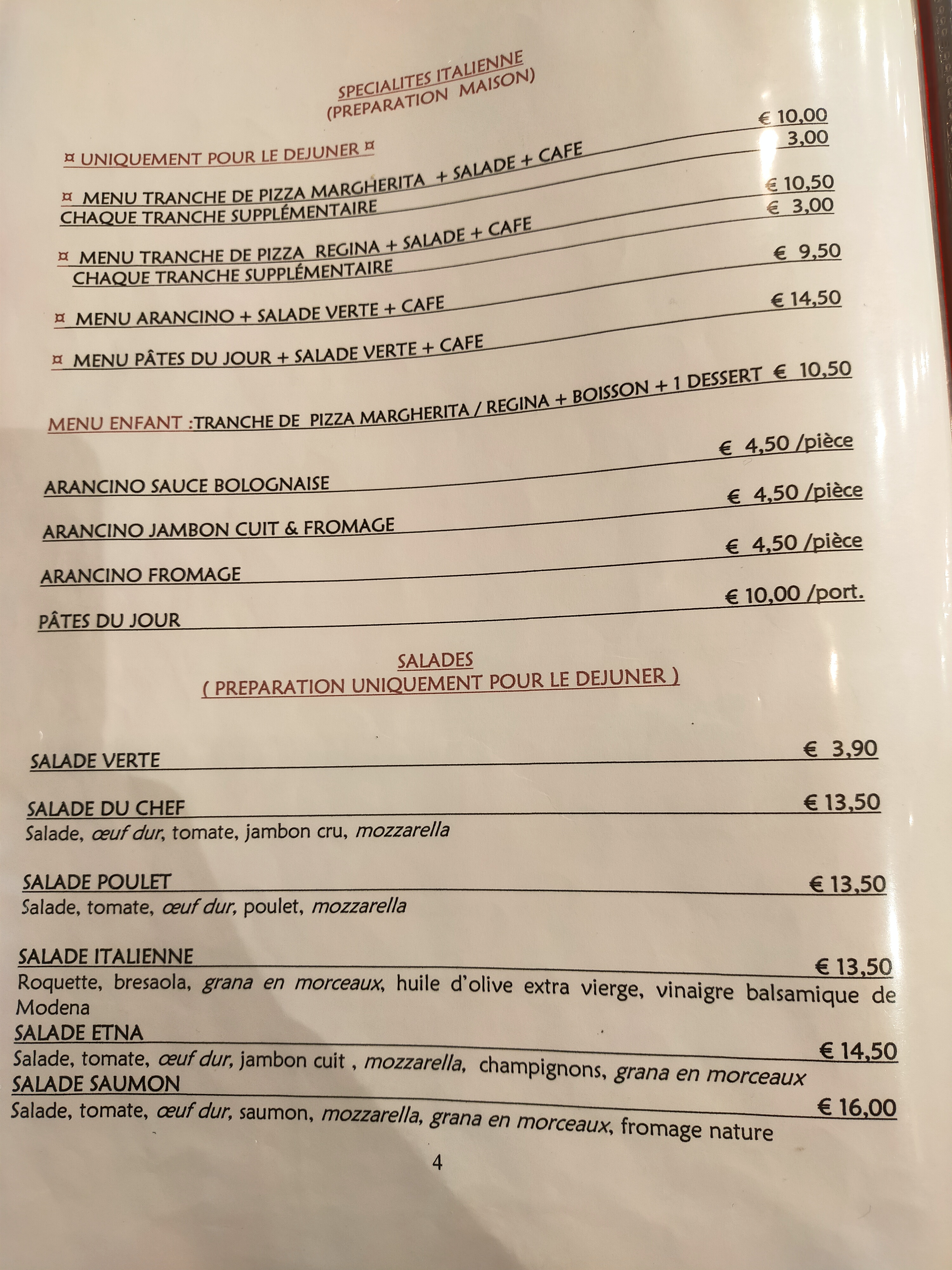 SPECIALITES ITALIENNE
(PREPARATION MAISON)

¤ UNIQUEMENT POUR LE DEJUNER ¤

¤ MENU TRANCHE DE PIZZA MARGHERITA + SALADE + CAFE € 10,00
CHAQUE TRANCHE SUPPLÉMENTAIRE 3,00

¤ MENU TRANCHE DE PIZZA REGINA + SALADE + CAFE € 10,50
CHAQUE TRANCHE SUPPLÉMENTAIRE € 3,00

¤ MENU ARANCINO + SALADE VERTE + CAFE € 9,50

¤ MENU PÂTES DU JOUR + SALADE VERTE + CAFE € 14,50

MENU ENFANT :TRANCHE DE PIZZA MARGHERITA / REGINA + BOISSON + 1 DESSERT € 10,50

ARANCINO SAUCE BOLOGNAISE € 4,50 /pièce

ARANCINO JAMBON CUIT & FROMAGE € 4,50 /pièce

ARANCINO FROMAGE € 4,50 /pièce

PÂTES DU JOUR € 10,00 /port.

SALADES
( PREPARATION UNIQUEMENT POUR LE DEJUNER )

SALADE VERTE € 3,90

SALADE DU CHEF € 13,50
Salade, œuf dur, tomate, jambon cru, mozzarella

SALADE POULET € 13,50
Salade, tomate, œuf dur, poulet, mozzarella

SALADE ITALIENNE € 13,50
Roquette, bresaola, grana en morceaux, huile d'olive extra vierge, vinaigre balsamique de Modena

SALADE ETNA € 14,50
Salade, tomate, œuf dur, jambon cuit , mozzarella, champignons, grana en morceaux

SALADE SAUMON € 16,00
Salade, tomate, œuf dur, saumon, mozzarella, grana en morceaux, fromage nature

4